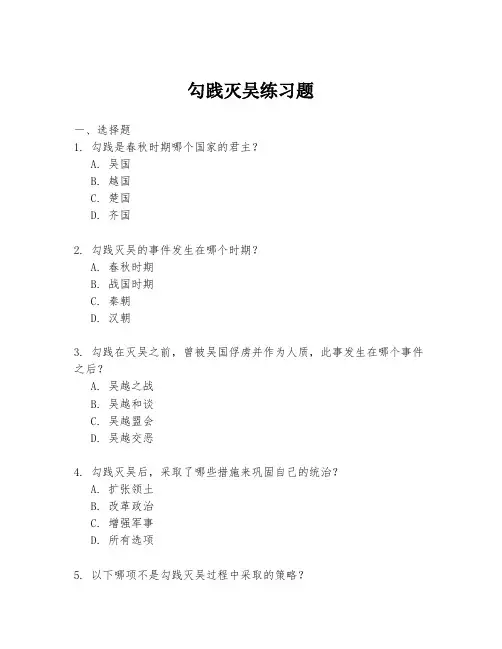 勾践灭吴练习题

一、选择题

1. 勾践是春秋时期哪个国家的君主？
A. 吴国
B. 越国
C. 楚国
D. 齐国

2. 勾践灭吴的事件发生在哪个时期？
A. 春秋时期
B. 战国时期
C. 秦朝
D. 汉朝

3. 勾践在灭吴之前，曾被吴国俘虏并作为人质，此事发生在哪个事件之后？
A. 吴越之战
B. 吴越和谈
C. 吴越盟会
D. 吴越交恶

4. 勾践灭吴后，采取了哪些措施来巩固自己的统治？
A. 扩张领土
B. 改革政治
C. 增强军事
D. 所有选项

5. 以下哪项不是勾践灭吴过程中采取的策略？